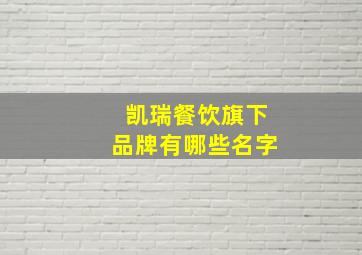 凯瑞餐饮旗下
品牌有哪些名字